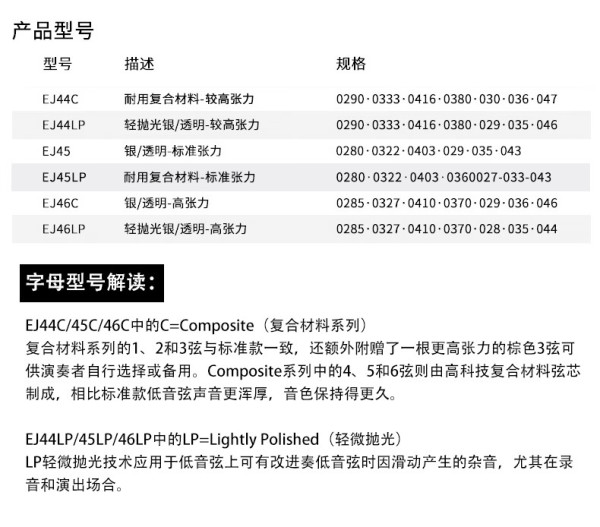 产品型号

| 型号 | 描述 | 规格 |
|---|---|---|
| EJ44C | 耐用复合材料-较高张力 | 0290·0333·0416·0380·030·036·047 |
| EJ44LP | 轻抛光银/透明-较高张力 | 0290·0333·0416·0380·029·035·046 |
| EJ45 | 银/透明-标准张力 | 0280·0322·0403·029·035·043 |
| EJ45LP | 耐用复合材料-标准张力 | 0280·0322·0403·0360027-033-043 |
| EJ46C | 银/透明-高张力 | 0285·0327·0410·0370·029·036·046 |
| EJ46LP | 轻抛光银/透明-高张力 | 0285·0327·0410·0370·028·035·044 |

字母型号解读：

EJ44C/45C/46C中的C=Composite（复合材料系列）
复合材料系列的1、2和3弦与标准款一致，还额外附赠了一根更高张力的棕色3弦可供演奏者自行选择或备用。Composite系列中的4、5和6弦则由高科技复合材料弦芯制成，相比标准款低音弦声音更浑厚，音色保持得更久。

EJ44LP/45LP/46LP中的LP=Lightly Polished（轻微抛光）
LP轻微抛光技术应用于低音弦上可有改进奏低音弦时因滑动产生的杂音，尤其在录音和演出场合。